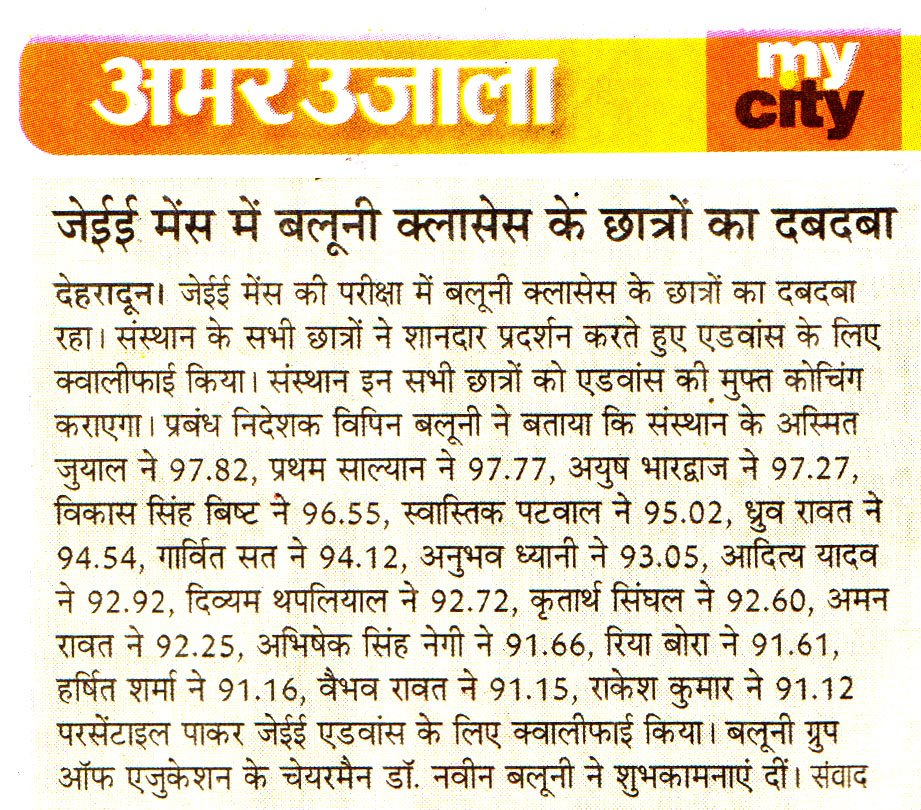 अमर उजाला

my city

जेईई मेंस में बलूनी क्लासेस के छात्रों का दबदबा

देहरादून। जेईई मेंस की परीक्षा में बलूनी क्लासेस के छात्रों का दबदबा रहा। संस्थान के सभी छात्रों ने शानदार प्रदर्शन करते हुए एडवांस के लिए क्वालीफाई किया। संस्थान इन सभी छात्रों को एडवांस की मुफ्त कोचिंग कराएगा। प्रबंध निदेशक विपिन बलूनी ने बताया कि संस्थान के अस्मित जुयाल ने 97.82, प्रथम साल्यान ने 97.77, अयुष भारद्वाज ने 97.27, विकास सिंह बिष्ट ने 96.55, स्वास्तिक पटवाल ने 95.02, ध्रुव रावत ने 94.54, गार्वित सत ने 94.12, अनुभव ध्यानी ने 93.05, आदित्य यादव ने 92.92, दिव्यम थपलियाल ने 92.72, कृतार्थ सिंघल ने 92.60, अमन रावत ने 92.25, अभिषेक सिंह नेगी ने 91.66, रिया बोरा ने 91.61, हर्षित शर्मा ने 91.16, वैभव रावत ने 91.15, राकेश कुमार ने 91.12 परसेंटाइल पाकर जेईई एडवांस के लिए क्वालीफाई किया। बलूनी ग्रुप ऑफ एजुकेशन के चेयरमैन डॉ. नवीन बलूनी ने शुभकामनाएं दीं। संवाद